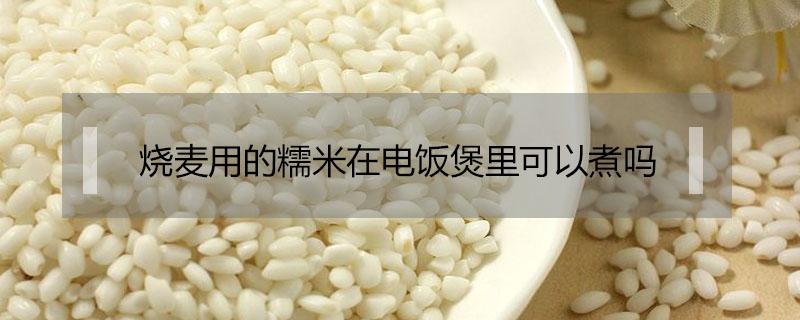 烧麦用的糯米在电饭煲里可以煮吗